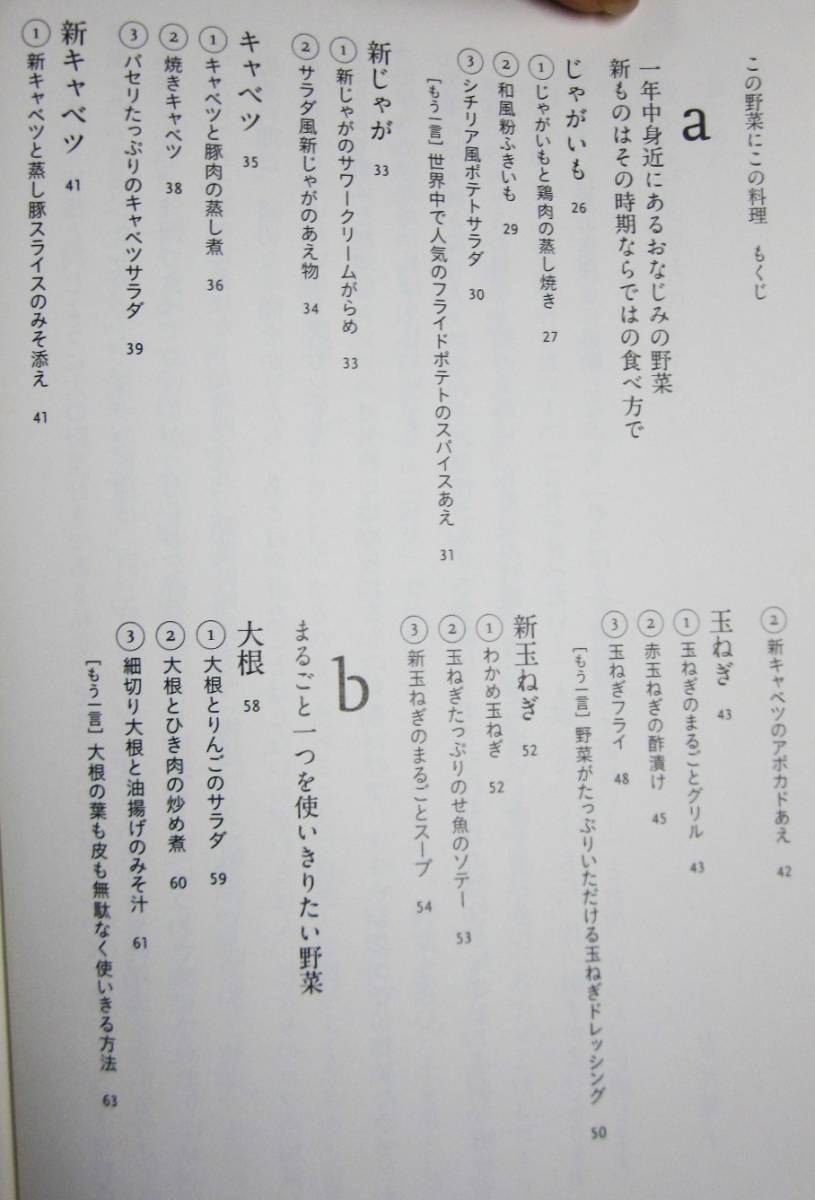 この野菜にこの料理　もくじ

a

一年中身近にあるおなじみの野菜
新ものはその時期ならではの食べ方で

じゃがいも 26

①じゃがいもと鶏肉の蒸し焼き 27
②和風粉ふきいも 29
③シチリア風ポテトサラダ 30
［もう一言］世界中で人気のフライドポテトのスパイスあえ 31

新じゃが 33

①新じゃがのサワークリームがらめ 33
②サラダ風新じゃがのあえ物 34

キャベツ 35

①キャベツと豚肉の蒸し煮 36
②焼きキャベツ 38
③パセリたっぷりのキャベツサラダ 39

新キャベツ 41

①新キャベツと蒸し豚スライスのみそ添え 41
②新キャベツのアボカドあえ 42

玉ねぎ 43

①玉ねぎのまるごとグリル 43
②赤玉ねぎの酢漬け 45
③玉ねぎフライ 48
［もう一言］野菜がたっぷりいただける玉ねぎドレッシング 50

新玉ねぎ 52

①わかめ玉ねぎ 52
②玉ねぎたっぷりのせ魚のソテー 53
③新玉ねぎのまるごとスープ 54

b

まるごと一つを使いきりたい野菜

大根 58

①大根とりんごのサラダ 59
②大根とひき肉の炒め煮 60
③細切り大根と油揚げのみそ汁 61
［もう一言］大根の葉も皮も無駄なく使いきる方法 63